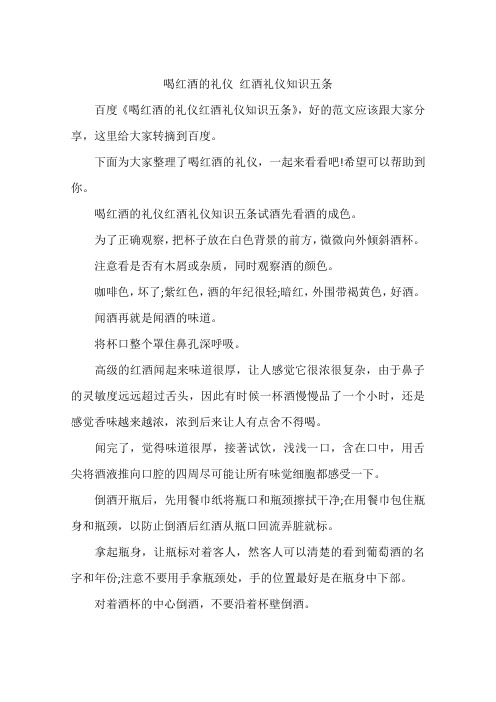 喝红酒的礼仪 红酒礼仪知识五条

百度《喝红酒的礼仪红酒礼仪知识五条》，好的范文应该跟大家分享，这里给大家转摘到百度。

下面为大家整理了喝红酒的礼仪，一起来看看吧!希望可以帮助到你。

喝红酒的礼仪红酒礼仪知识五条试酒先看酒的成色。

为了正确观察，把杯子放在白色背景的前方，微微向外倾斜酒杯。

注意看是否有木屑或杂质，同时观察酒的颜色。

咖啡色，坏了;紫红色，酒的年纪很轻;暗红，外围带褐黄色，好酒。

闻酒再就是闻酒的味道。

将杯口整个罩住鼻孔深呼吸。

高级的红酒闻起来味道很厚，让人感觉它很浓很复杂，由于鼻子的灵敏度远远超过舌头，因此有时候一杯酒慢慢品了一个小时，还是感觉香味越来越浓，浓到后来让人有点舍不得喝。

闻完了，觉得味道很厚，接著试饮，浅浅一口，含在口中，用舌尖将酒液推向口腔的四周尽可能让所有味觉细胞都感受一下。

倒酒开瓶后，先用餐巾纸将瓶口和瓶颈擦拭干净;在用餐巾包住瓶身和瓶颈，以防止倒酒后红酒从瓶口回流弄脏就标。

拿起瓶身，让瓶标对着客人，然客人可以清楚的看到葡萄酒的名字和年份;注意不要用手拿瓶颈处，手的位置最好是在瓶身中下部。

对着酒杯的中心倒酒，不要沿着杯壁倒酒。